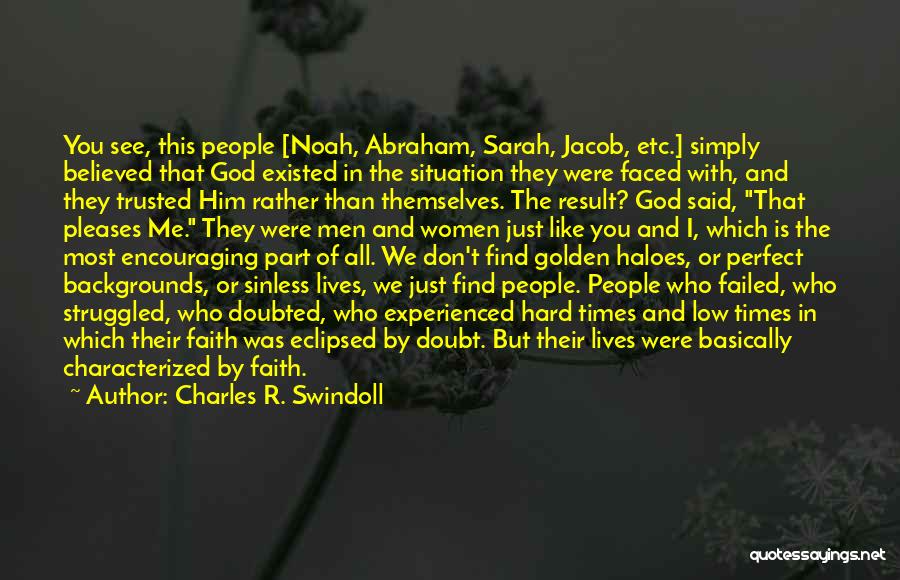 You see, this people [Noah, Abraham, Sarah, Jacob, etc.] simply believed that God existed in the situation they were faced with, and they trusted Him rather than themselves. The result? God said, "That pleases Me." They were men and women just like you and I, which is the most encouraging part of all. We don't find golden haloes, or perfect backgrounds, or sinless lives, we just find people. People who failed, who struggled, who doubted, who experienced hard times and low times in which their faith was eclipsed by doubt. But their lives were basically characterized by faith.

~ Author: Charles R. Swindoll

quotessayings.net